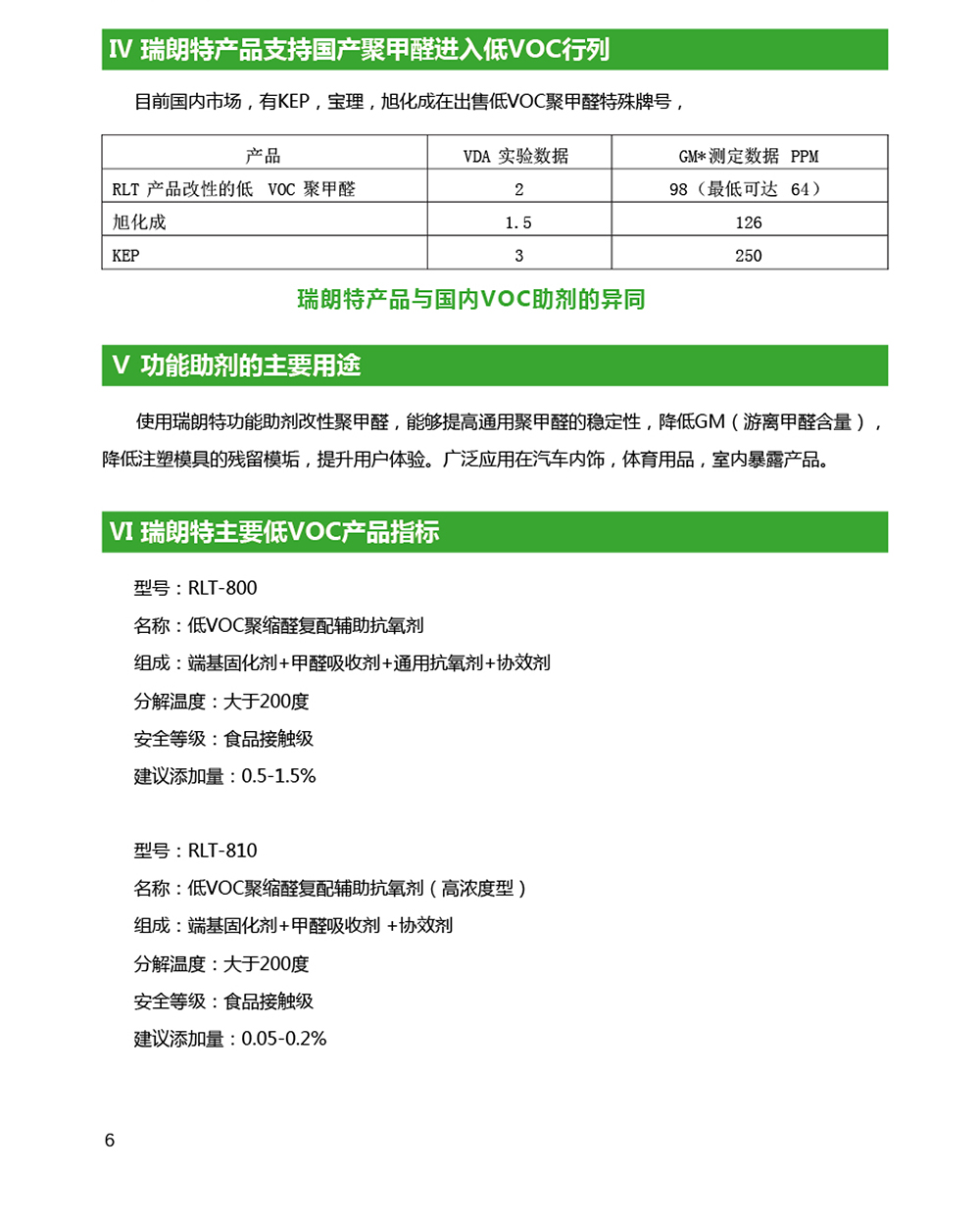 Ⅳ 瑞朗特产品支持国产聚甲醛进入低VOC行列

目前国内市场，有KEP，宝理，旭化成在出售低VOC聚甲醛特殊牌号，

| 产品 | VDA 实验数据 | GM*测定数据 PPM |
|---|---|---|
| RLT 产品改性的低 VOC 聚甲醛 | 2 | 98（最低可达 64） |
| 旭化成 | 1.5 | 126 |
| KEP | 3 | 250 |

瑞朗特产品与国内VOC助剂的异同

Ⅴ 功能助剂的主要用途

使用瑞朗特功能助剂改性聚甲醛，能够提高通用聚甲醛的稳定性，降低GM（游离甲醛含量），降低注塑模具的残留模垢，提升用户体验。广泛应用在汽车内饰，体育用品，室内暴露产品。

Ⅵ 瑞朗特主要低VOC产品指标

型号：RLT-800
名称：低VOC聚缩醛复配辅助抗氧剂
组成：端基固化剂+甲醛吸收剂+通用抗氧剂+协效剂
分解温度：大于200度
安全等级：食品接触级
建议添加量：0.5-1.5%

型号：RLT-810
名称：低VOC聚缩醛复配辅助抗氧剂（高浓度型）
组成：端基固化剂+甲醛吸收剂 +协效剂
分解温度：大于200度
安全等级：食品接触级
建议添加量：0.05-0.2%

6